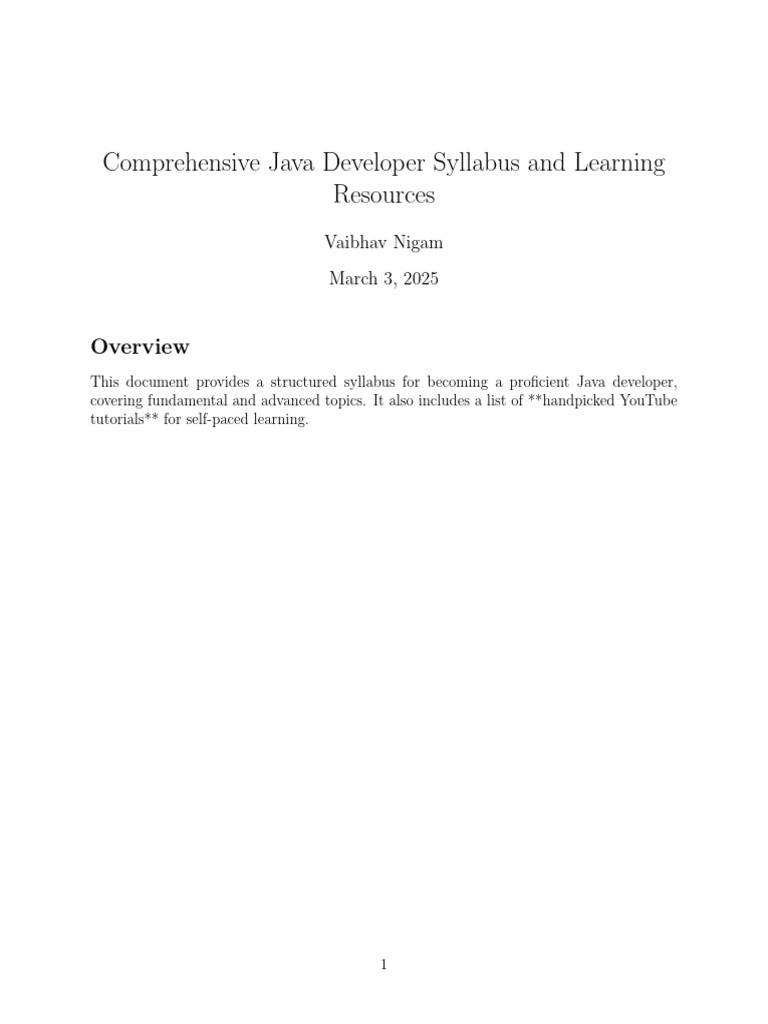 Comprehensive Java Developer Syllabus and Learning Resources

Vaibhav Nigam

March 3, 2025

Overview

This document provides a structured syllabus for becoming a proficient Java developer, covering fundamental and advanced topics. It also includes a list of **handpicked YouTube tutorials** for self-paced learning.

1